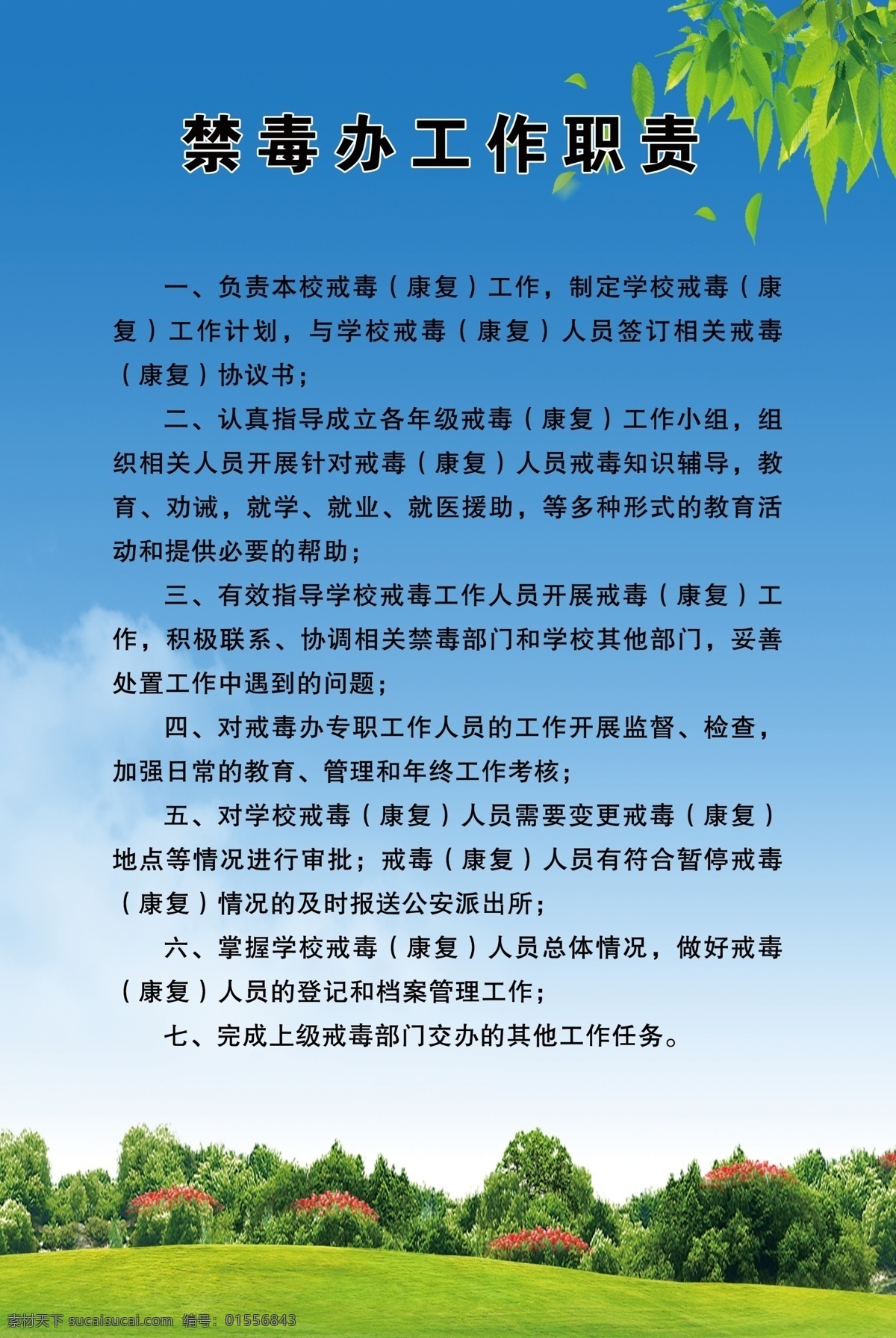 禁毒办工作职责

一、负责本校戒毒（康复）工作，制定学校戒毒（康复）工作计划，与学校戒毒（康复）人员签订相关戒毒（康复）协议书；

二、认真指导成立各年级戒毒（康复）工作小组，组织相关人员开展针对戒毒（康复）人员戒毒知识辅导，教育、劝诫，就学、就业、就医援助，等多种形式的教育活动和提供必要的帮助；

三、有效指导学校戒毒工作人员开展戒毒（康复）工作，积极联系、协调相关禁毒部门和学校其他部门，妥善处置工作中遇到的问题；

四、对戒毒办专职工作人员的工作开展监督、检查，加强日常的教育、管理和年终工作考核；

五、对学校戒毒（康复）人员需要变更戒毒（康复）地点等情况进行审批；戒毒（康复）人员有符合暂停戒毒（康复）情况的及时报送公安派出所；

六、掌握学校戒毒（康复）人员总体情况，做好戒毒（康复）人员的登记和档案管理工作；

七、完成上级戒毒部门交办的其他工作任务。

素材天下 sucaisucai.com 编号：01556843